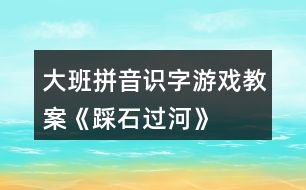 大班拼音识字游戏教案《踩石过河》